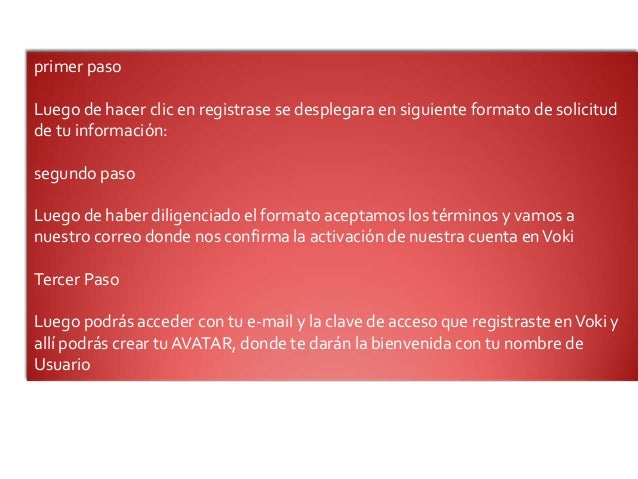 primer paso

Luego de hacer clic en registrase se desplegara en siguiente formato de solicitud de tu información:

segundo paso

Luego de haber diligenciado el formato aceptamos los términos y vamos a nuestro correo donde nos confirma la activación de nuestra cuenta en Voki

Tercer Paso

Luego podrás acceder con tu e-mail y la clave de acceso que registraste en Voki y allí podrás crear tu AVATAR, donde te darán la bienvenida con tu nombre de Usuario